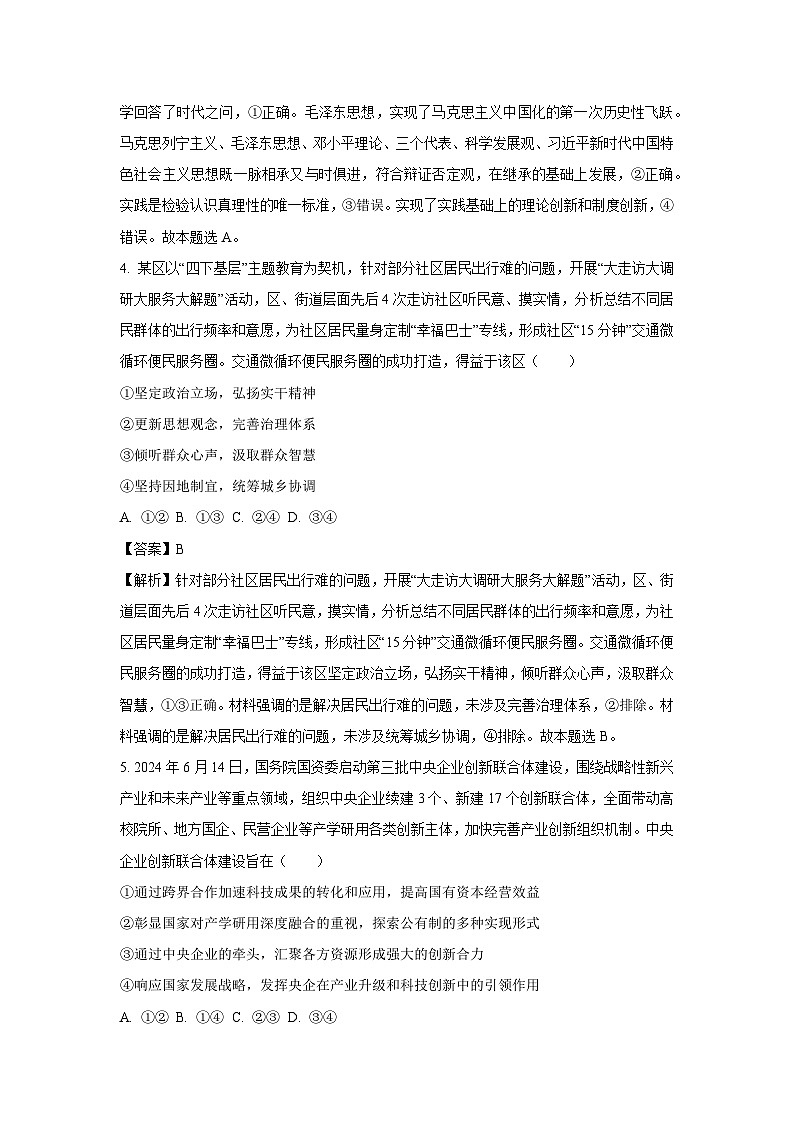 学回答了时代之问，①正确。毛泽东思想，实现了马克思主义中国化的第一次历史性飞跃。马克思列宁主义、毛泽东思想、邓小平理论、三个代表、科学发展观、习近平新时代中国特色社会主义思想既一脉相承又与时俱进，符合辩证否定观，在继承的基础上发展，②正确。实践是检验认识真理性的唯一标准，③错误。实现了实践基础上的理论创新和制度创新，④错误。故本题选 A。

4. 某区以“四下基层”主题教育为契机，针对部分社区居民出行难的问题，开展“大走访大调研大服务大解题”活动，区、街道层面先后 4 次走访社区听民意、摸实情，分析总结不同居民群体的出行频率和意愿，为社区居民量身定制“幸福巴士”专线，形成社区“15 分钟”交通微循环便民服务圈。交通微循环便民服务圈的成功打造，得益于该区（　　）

①坚定政治立场，弘扬实干精神

②更新思想观念，完善治理体系

③倾听群众心声，汲取群众智慧

④坚持因地制宜，统筹城乡协调

A. ①②  B. ①③  C. ②④  D. ③④

【答案】B

【解析】针对部分社区居民出行难的问题，开展“大走访大调研大服务大解题”活动，区、街道层面先后 4 次走访社区听民意，摸实情，分析总结不同居民群体的出行频率和意愿，为社区居民量身定制“幸福巴士”专线，形成社区“15 分钟”交通微循环便民服务圈。交通微循环便民服务圈的成功打造，得益于该区坚定政治立场，弘扬实干精神，倾听群众心声，汲取群众智慧，①③正确。材料强调的是解决居民出行难的问题，未涉及完善治理体系，②排除。材料强调的是解决居民出行难的问题，未涉及统筹城乡协调，④排除。故本题选 B。

5. 2024 年 6 月 14 日，国务院国资委启动第三批中央企业创新联合体建设，围绕战略性新兴产业和未来产业等重点领域，组织中央企业续建 3 个、新建 17 个创新联合体，全面带动高校院所、地方国企、民营企业等产学研用各类创新主体，加快完善产业创新组织机制。中央企业创新联合体建设旨在（　　）

①通过跨界合作加速科技成果的转化和应用，提高国有资本经营效益

②彰显国家对产学研用深度融合的重视，探索公有制的多种实现形式

③通过中央企业的牵头，汇聚各方资源形成强大的创新合力

④响应国家发展战略，发挥央企在产业升级和科技创新中的引领作用

A. ①②  B. ①④  C. ②③  D. ③④